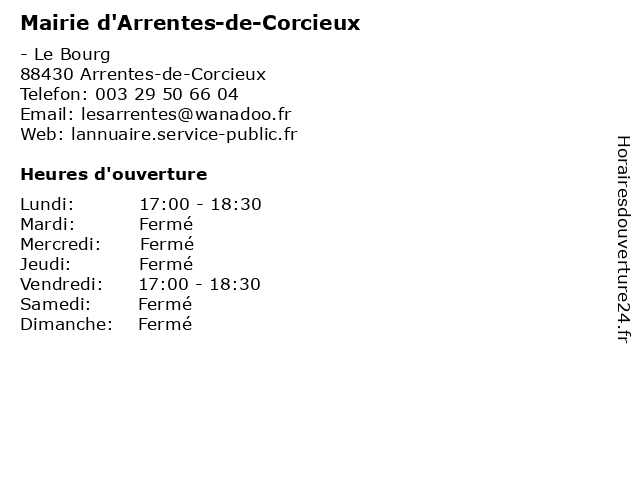 Mairie d'Arrentes-de-Corcieux

- Le Bourg
88430 Arrentes-de-Corcieux
Telefon: 003 29 50 66 04
Email: lesarrentes@wanadoo.fr
Web: lannuaire.service-public.fr

Heures d'ouverture

Lundi: 17:00 - 18:30
Mardi: Fermé
Mercredi: Fermé
Jeudi: Fermé
Vendredi: 17:00 - 18:30
Samedi: Fermé
Dimanche: Fermé

Horairesdouverture24.fr